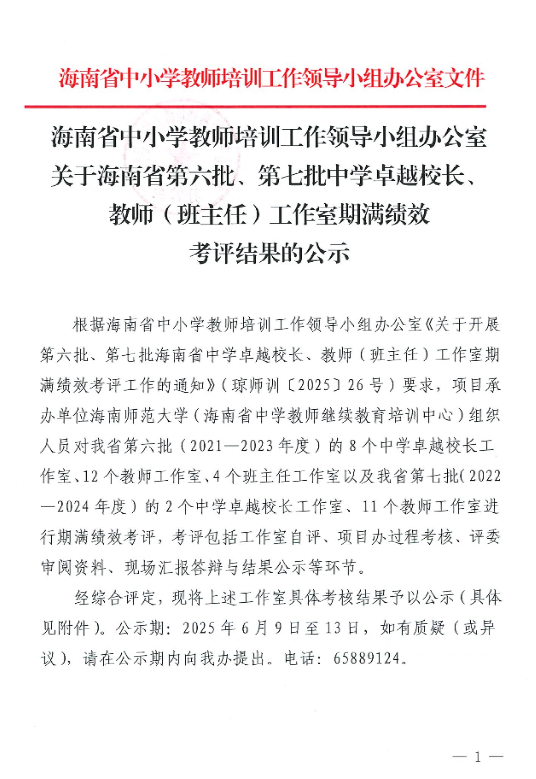 海南省中小学教师培训工作领导小组办公室文件

海南省中小学教师培训工作领导小组办公室关于海南省第六批、第七批中学卓越校长、教师（班主任）工作室期满绩效考评结果的公示

根据海南省中小学教师培训工作领导小组办公室《关于开展第六批、第七批海南省中学卓越校长、教师（班主任）工作室期满绩效考评工作的通知》（琼师训〔2025〕26号）要求，项目承办单位海南师范大学（海南省中学教师继续教育培训中心）组织人员对我省第六批（2021—2023年度）的8个中学卓越校长工作室、12个教师工作室、4个班主任工作室以及我省第七批（2022—2024年度）的2个中学卓越校长工作室、11个教师工作室进行期满绩效考评，考评包括工作室自评、项目办过程考核、评委审阅资料、现场汇报答辩与结果公示等环节。

经综合评定，现将上述工作室具体考核结果予以公示（具体见附件）。公示期：2025年6月9日至13日，如有质疑（或异议），请在公示期内向我办提出。电话：65889124。

— 1 —